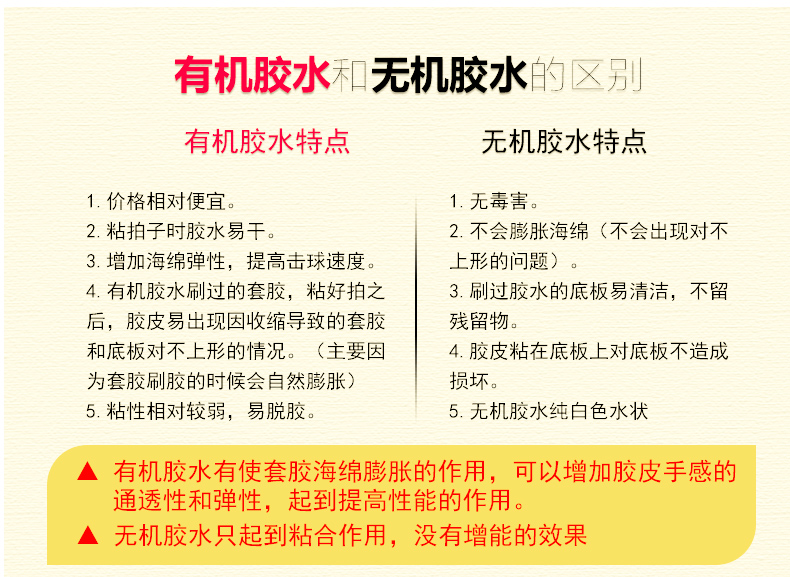 有机胶水和无机胶水的区别

有机胶水特点

1.价格相对便宜。
2.粘拍子时胶水易干。
3.增加海绵弹性，提高击球速度。
4.有机胶水刷过的套胶，粘好拍之后，胶皮易出现因收缩导致的套胶和底板对不上形的情况。（主要因为套胶刷胶的时候会自然膨胀）
5.粘性相对较弱，易脱胶。

无机胶水特点

1.无毒害。
2.不会膨胀海绵（不会出现对不上形的问题）。
3.刷过胶水的底板易清洁，不留残留物。
4.胶皮粘在底板上对底板不造成损坏。
5.无机胶水纯白色水状

▲ 有机胶水有使套胶海绵膨胀的作用，可以增加胶皮手感的通透性和弹性，起到提高性能的作用。
▲ 无机胶水只起到粘合作用，没有增能的效果